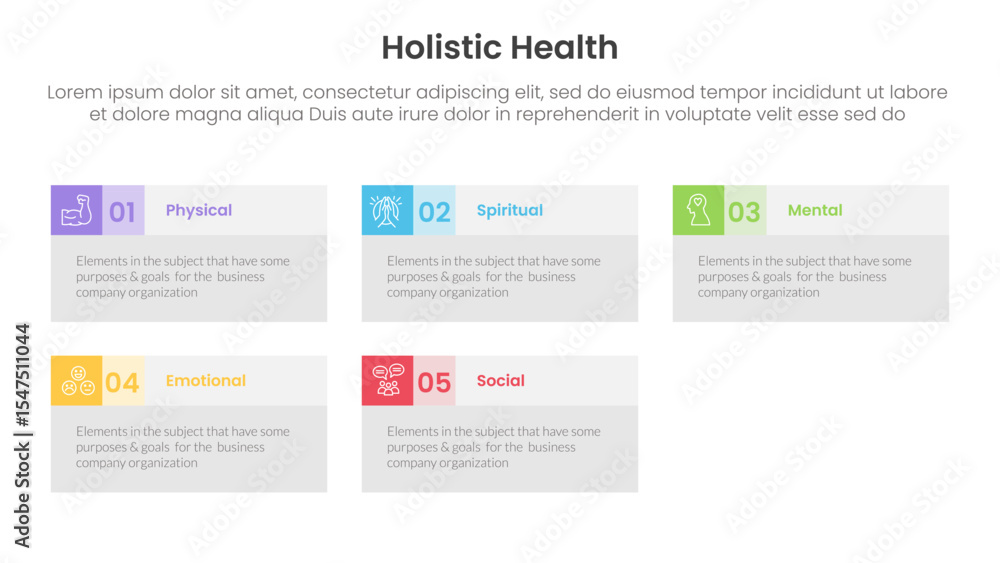 Holistic Health

Lorem ipsum dolor sit amet, consectetur adipiscing elit, sed do eiusmod tempor incididunt ut labore et dolore magna aliqua Duis aute irure dolor in reprehenderit in voluptate velit esse sed do

01 Physical

Elements in the subject that have some purposes & goals for the business company organization

02 Spiritual

Elements in the subject that have some purposes & goals for the business company organization

03 Mental

Elements in the subject that have some purposes & goals for the business company organization

04 Emotional

Elements in the subject that have some purposes & goals for the business company organization

05 Social

Elements in the subject that have some purposes & goals for the business company organization

Adobe Stock | #1547511044